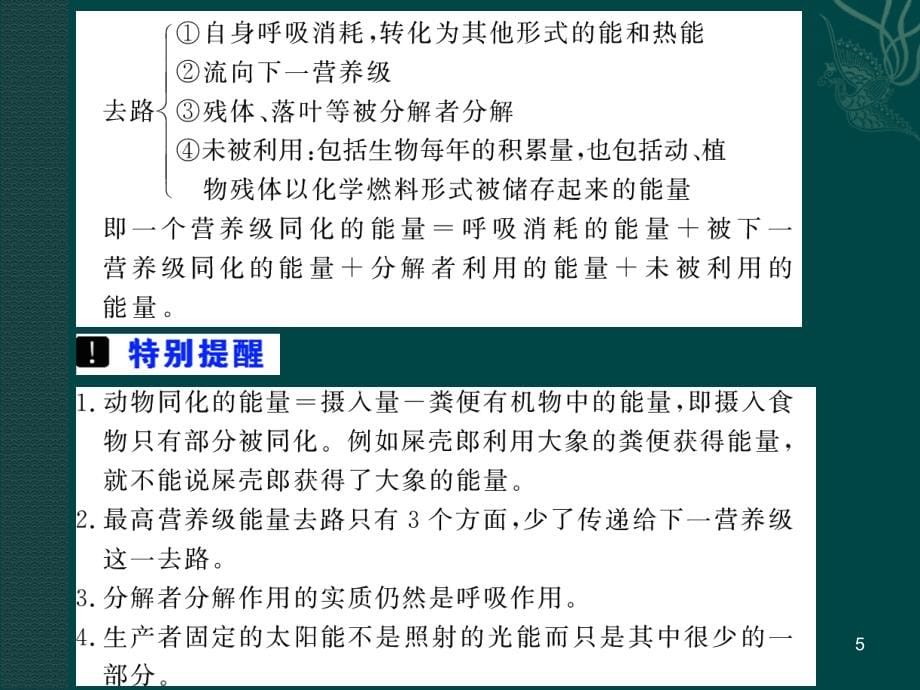 去路
①自身呼吸消耗，转化为其他形式的能和热能
②流向下一营养级
③残体、落叶等被分解者分解
④未被利用：包括生物每年的积累量，也包括动、植物残体以化学燃料形式被储存起来的能量

即一个营养级同化的能量＝呼吸消耗的能量＋被下一营养级同化的能量＋分解者利用的能量＋未被利用的能量。

特别提醒

1. 动物同化的能量＝摄入量－粪便有机物中的能量，即摄入食物只有部分被同化。例如屎壳郎利用大象的粪便获得能量，就不能说屎壳郎获得了大象的能量。
2. 最高营养级能量去路只有 3 个方面，少了传递给下一营养级这一去路。
3. 分解者分解作用的实质仍然是呼吸作用。
4. 生产者固定的太阳能不是照射的光能而只是其中很少的一部分。

5